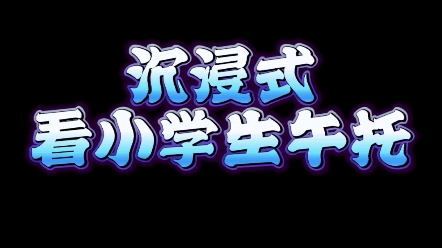 沉浸式
看小学生午托